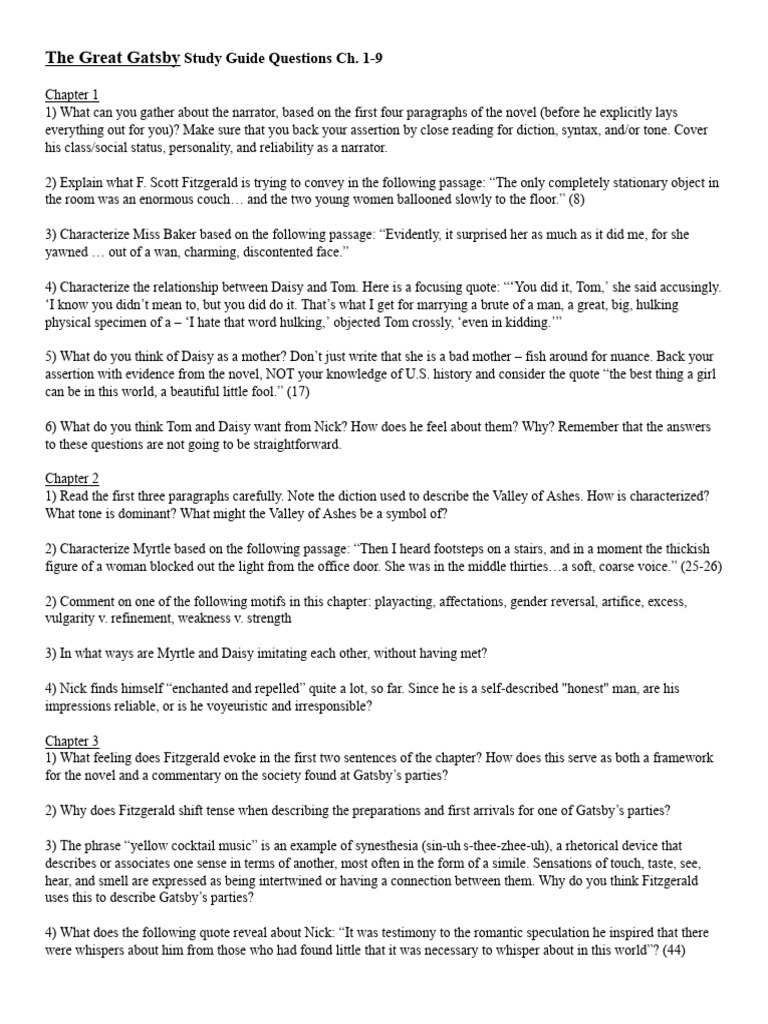 The Great Gatsby Study Guide Questions Ch. 1-9

Chapter 1
1) What can you gather about the narrator, based on the first four paragraphs of the novel (before he explicitly lays everything out for you)? Make sure that you back your assertion by close reading for diction, syntax, and/or tone. Cover his class/social status, personality, and reliability as a narrator.

2) Explain what F. Scott Fitzgerald is trying to convey in the following passage: “The only completely stationary object in the room was an enormous couch… and the two young women ballooned slowly to the floor.” (8)

3) Characterize Miss Baker based on the following passage: “Evidently, it surprised her as much as it did me, for she yawned … out of a wan, charming, discontented face.”

4) Characterize the relationship between Daisy and Tom. Here is a focusing quote: “‘You did it, Tom,’ she said accusingly. ‘I know you didn’t mean to, but you did do it. That’s what I get for marrying a brute of a man, a great, big, hulking physical specimen of a – ‘I hate that word hulking,’ objected Tom crossly, ‘even in kidding.’”

5) What do you think of Daisy as a mother? Don’t just write that she is a bad mother – fish around for nuance. Back your assertion with evidence from the novel, NOT your knowledge of U.S. history and consider the quote “the best thing a girl can be in this world, a beautiful little fool.” (17)

6) What do you think Tom and Daisy want from Nick? How does he feel about them? Why? Remember that the answers to these questions are not going to be straightforward.

Chapter 2
1) Read the first three paragraphs carefully. Note the diction used to describe the Valley of Ashes. How is characterized? What tone is dominant? What might the Valley of Ashes be a symbol of?

2) Characterize Myrtle based on the following passage: “Then I heard footsteps on a stairs, and in a moment the thickish figure of a woman blocked out the light from the office door. She was in the middle thirties…a soft, coarse voice.” (25-26)

2) Comment on one of the following motifs in this chapter: playacting, affectations, gender reversal, artifice, excess, vulgarity v. refinement, weakness v. strength

3) In what ways are Myrtle and Daisy imitating each other, without having met?

4) Nick finds himself “enchanted and repelled” quite a lot, so far. Since he is a self-described "honest" man, are his impressions reliable, or is he voyeuristic and irresponsible?

Chapter 3
1) What feeling does Fitzgerald evoke in the first two sentences of the chapter? How does this serve as both a framework for the novel and a commentary on the society found at Gatsby’s parties?

2) Why does Fitzgerald shift tense when describing the preparations and first arrivals for one of Gatsby’s parties?

3) The phrase “yellow cocktail music” is an example of synesthesia (sin-uh s-thee-zhee-uh), a rhetorical device that describes or associates one sense in terms of another, most often in the form of a simile. Sensations of touch, taste, see, hear, and smell are expressed as being intertwined or having a connection between them. Why do you think Fitzgerald uses this to describe Gatsby’s parties?

4) What does the following quote reveal about Nick: “It was testimony to the romantic speculation he inspired that there were whispers about him from those who had found little that it was necessary to whisper about in this world”? (44)